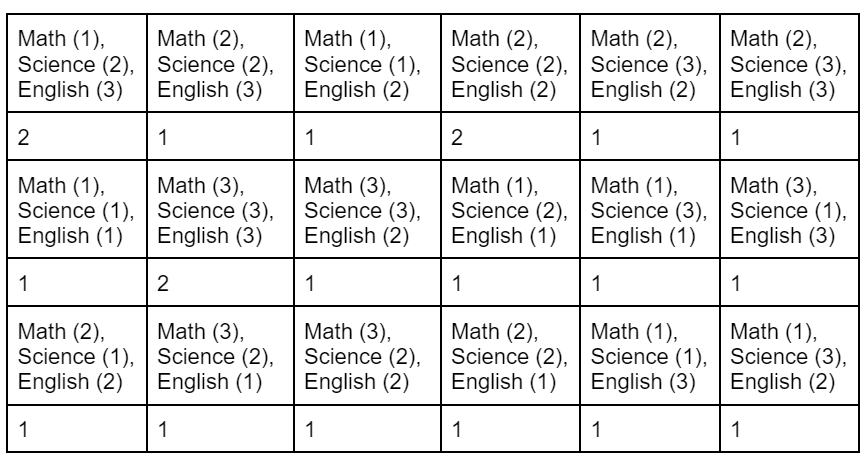 | Math (1), Science (2), English (3) | Math (2), Science (2), English (3) | Math (1), Science (1), English (2) | Math (2), Science (2), English (2) | Math (2), Science (3), English (2) | Math (2), Science (3), English (3) |
|---|---|---|---|---|---|
| 2 | 1 | 1 | 2 | 1 | 1 |
| Math (1), Science (1), English (1) | Math (3), Science (3), English (3) | Math (3), Science (3), English (2) | Math (1), Science (2), English (1) | Math (1), Science (3), English (1) | Math (3), Science (1), English (3) |
| 1 | 2 | 1 | 1 | 1 | 1 |
| Math (2), Science (1), English (2) | Math (3), Science (2), English (1) | Math (3), Science (2), English (2) | Math (2), Science (2), English (1) | Math (1), Science (1), English (3) | Math (1), Science (3), English (2) |
| 1 | 1 | 1 | 1 | 1 | 1 |